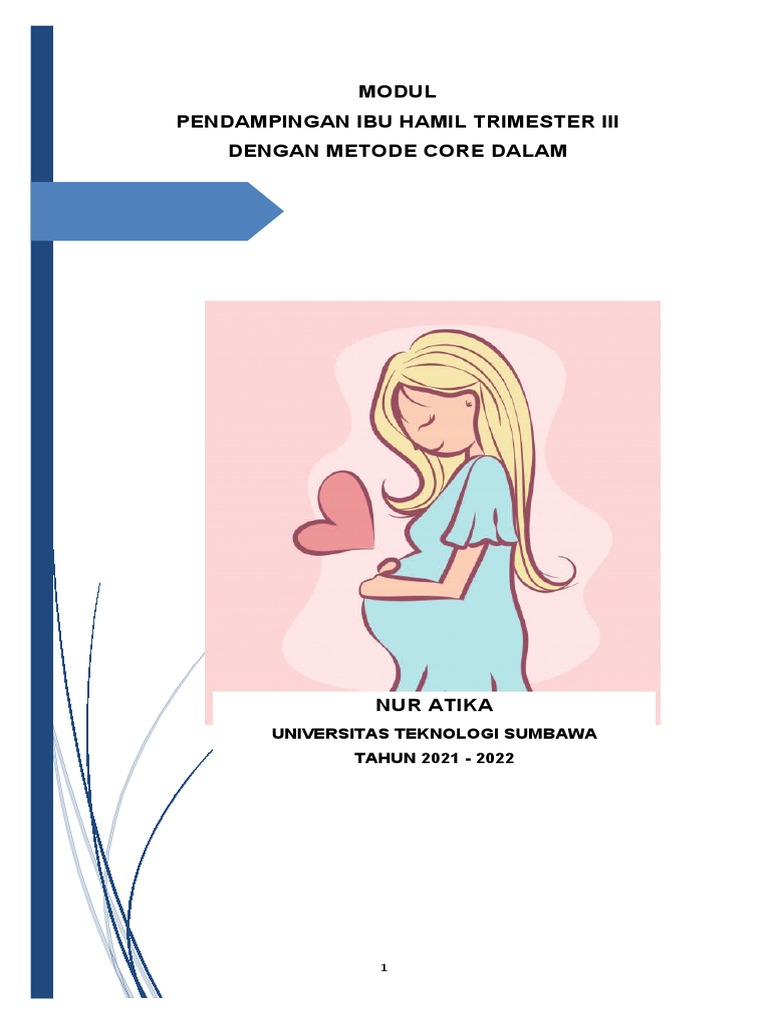 MODUL
PENDAMPINGAN IBU HAMIL TRIMESTER III
DENGAN METODE CORE DALAM

NUR ATIKA

UNIVERSITAS TEKNOLOGI SUMBAWA

TAHUN 2021 - 2022

1